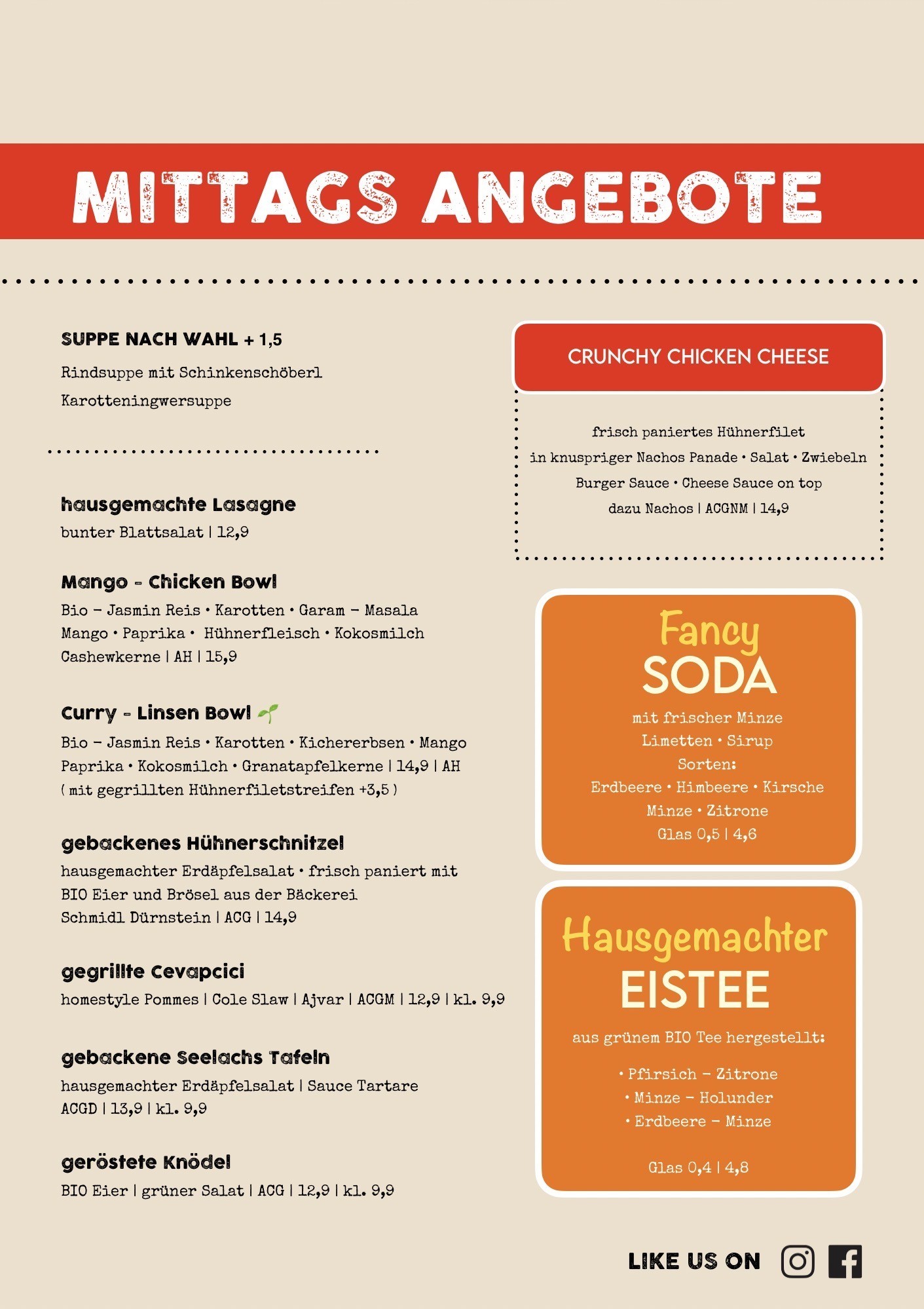 MITTAGS ANGEBOTE

SUPPE NACH WAHL + 1,5

Rindsuppe mit Schinkenschöberl

Karotteningwersuppe

hausgemachte Lasagne

bunter Blattsalat | 12,9

Mango - Chicken Bowl

Bio – Jasmin Reis • Karotten • Garam – Masala Mango • Paprika • Hühnerfleisch • Kokosmilch Cashewkerne | AH | 15,9

Curry - Linsen Bowl

Bio – Jasmin Reis • Karotten • Kichererbsen • Mango Paprika • Kokosmilch • Granatapfelkerne | 14,9 | AH ( mit gegrillten Hühnerfiletstreifen +3,5 )

gebackenes Hühnerschnitzel

hausgemachter Erdäpfelsalat • frisch paniert mit BIO Eier und Brösel aus der Bäckerei Schmidl Dürnstein | ACG | 14,9

gegrillte Cevapcici

homestyle Pommes | Cole Slaw | Ajvar | ACGM | 12,9 | kl. 9,9

gebackene Seelachs Tafeln

hausgemachter Erdäpfelsalat | Sauce Tartare ACGD | 13,9 | kl. 9,9

geröstete Knödel

BIO Eier | grüner Salat | ACG | 12,9 | kl. 9,9

CRUNCHY CHICKEN CHEESE

frisch paniertes Hühnerfilet
in knuspriger Nachos Panade • Salat • Zwiebeln
Burger Sauce • Cheese Sauce on top
dazu Nachos | ACGNM | 14,9

Fancy
SODA

mit frischer Minze
Limetten • Sirup
Sorten:
Erdbeere • Himbeere • Kirsche
Minze • Zitrone
Glas 0,5 | 4,6

Hausgemachter
EISTEE

aus grünem BIO Tee hergestellt:

• Pfirsich – Zitrone
• Minze – Holunder
• Erdbeere – Minze

Glas 0,4 | 4,8

LIKE US ON